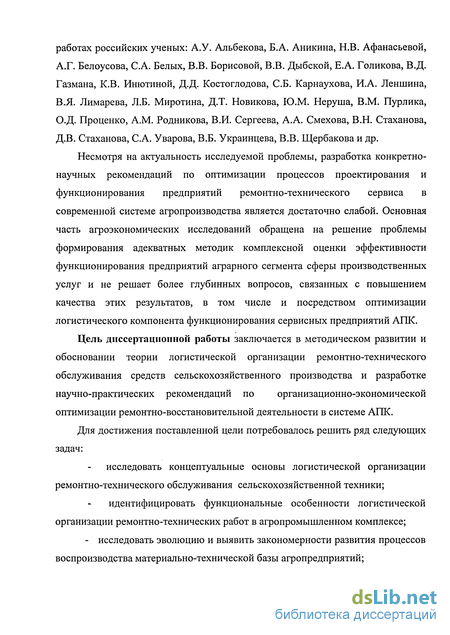 работах российских ученых: А.У. Альбекова, Б.А. Аникина, Н.В. Афанасьевой, А.Г. Белоусова, С.А. Белых, В.В. Борисовой, В.В. Дыбской, Е.А. Голикова, В.Д. Газмана, К.В. Инютиной, Д.Д. Костоглодова, С.Б. Карнаухова, И.А. Леншина, В.Я. Лимарева, Л.Б. Миротина, Д.Т. Новикова, Ю.М. Неруша, В.М. Пурлика, О.Д. Проценко, А.М. Родникова, В.И. Сергеева, А.А. Смехова, В.Н. Стаханова, Д.В. Стаханова, С.А. Уварова, В.Б. Украинцева, В.В. Щербакова и др.

Несмотря на актуальность исследуемой проблемы, разработка конкретно-научных рекомендаций по оптимизации процессов проектирования и функционирования предприятий ремонтно-технического сервиса в современной системе агропроизводства является достаточно слабой. Основная часть агроэкономических исследований обращена на решение проблемы формирования адекватных методик комплексной оценки эффективности функционирования предприятий аграрного сегмента сферы производственных услуг и не решает более глубинных вопросов, связанных с повышением качества этих результатов, в том числе и посредством оптимизации логистического компонента функционирования сервисных предприятий АПК.

Цель диссертационной работы заключается в методическом развитии и обосновании теории логистической организации ремонтно-технического обслуживания средств сельскохозяйственного производства и разработке научно-практических рекомендаций по организационно-экономической оптимизации ремонтно-восстановительной деятельности в системе АПК.

Для достижения поставленной цели потребовалось решить ряд следующих задач:

- исследовать концептуальные основы логистической организации ремонтно-технического обслуживания сельскохозяйственной техники;

- идентифицировать функциональные особенности логистической организации ремонтно-технических работ в агропромышленном комплексе;

- исследовать эволюцию и выявить закономерности развития процессов воспроизводства материально-технической базы агропредприятий;

dsLib.net
библиотека диссертаций